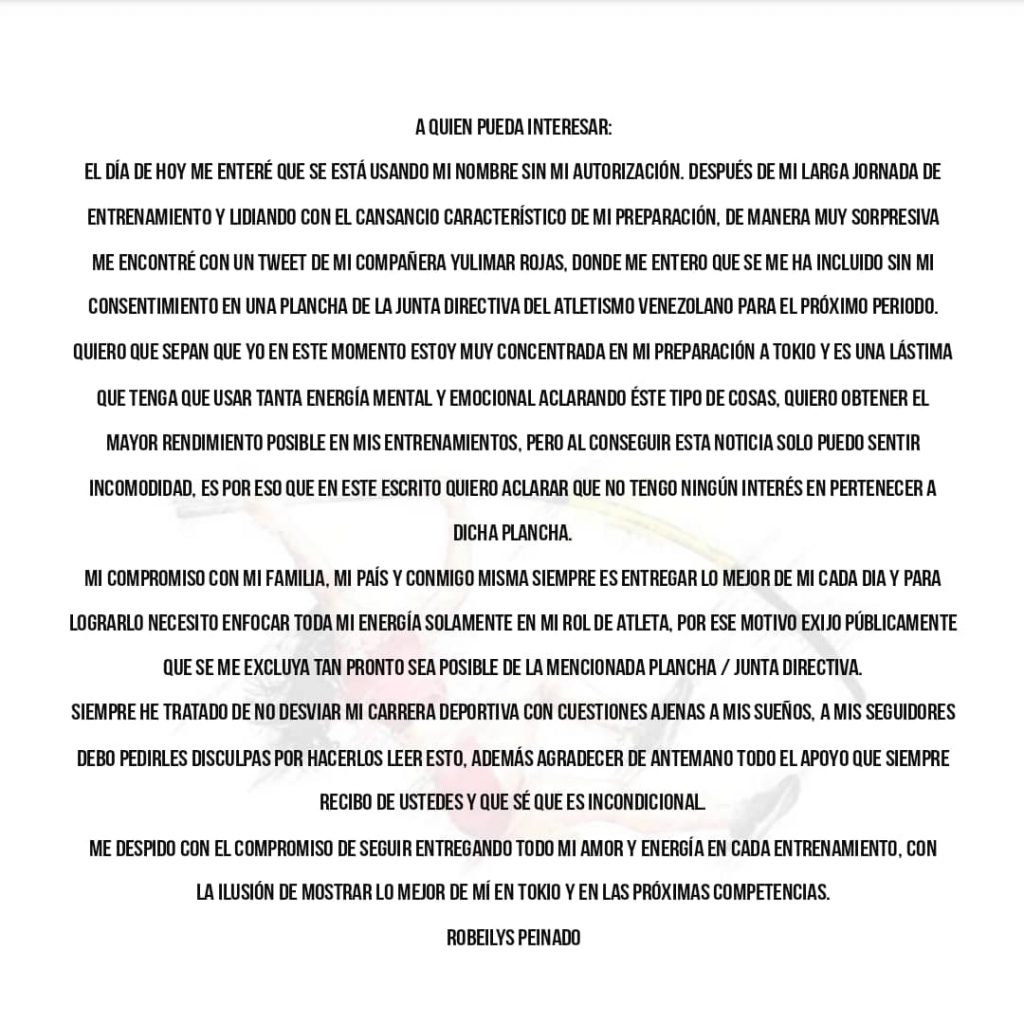 A QUIEN PUEDA INTERESAR:

EL DÍA DE HOY ME ENTERÉ QUE SE ESTÁ USANDO MI NOMBRE SIN MI AUTORIZACIÓN. DESPUÉS DE MI LARGA JORNADA DE ENTRENAMIENTO Y LIDIANDO CON EL CANSANCIO CARACTERÍSTICO DE MI PREPARACIÓN, DE MANERA MUY SORPRESIVA ME ENCONTRÉ CON UN TWEET DE MI COMPAÑERA YULIMAR ROJAS, DONDE ME ENTERO QUE SE ME HA INCLUIDO SIN MI CONSENTIMIENTO EN UNA PLANCHA DE LA JUNTA DIRECTIVA DEL ATLETISMO VENEZOLANO PARA EL PRÓXIMO PERIODO. QUIERO QUE SEPAN QUE YO EN ESTE MOMENTO ESTOY MUY CONCENTRADA EN MI PREPARACIÓN A TOKIO Y ES UNA LÁSTIMA QUE TENGA QUE USAR TANTA ENERGÍA MENTAL Y EMOCIONAL ACLARANDO ÉSTE TIPO DE COSAS, QUIERO OBTENER EL MAYOR RENDIMIENTO POSIBLE EN MIS ENTRENAMIENTOS, PERO AL CONSEGUIR ESTA NOTICIA SOLO PUEDO SENTIR INCOMODIDAD, ES POR ESO QUE EN ESTE ESCRITO QUIERO ACLARAR QUE NO TENGO NINGÚN INTERÉS EN PERTENECER A DICHA PLANCHA.

MI COMPROMISO CON MI FAMILIA, MI PAÍS Y CONMIGO MISMA SIEMPRE ES ENTREGAR LO MEJOR DE MI CADA DIA Y PARA LOGRARLO NECESITO ENFOCAR TODA MI ENERGÍA SOLAMENTE EN MI ROL DE ATLETA, POR ESE MOTIVO EXIJO PÚBLICAMENTE QUE SE ME EXCLUYA TAN PRONTO SEA POSIBLE DE LA MENCIONADA PLANCHA / JUNTA DIRECTIVA.

SIEMPRE HE TRATADO DE NO DESVIAR MI CARRERA DEPORTIVA CON CUESTIONES AJENAS A MIS SUEÑOS, A MIS SEGUIDORES DEBO PEDIRLES DISCULPAS POR HACERLOS LEER ESTO, ADEMÁS AGRADECER DE ANTEMANO TODO EL APOYO QUE SIEMPRE RECIBO DE USTEDES Y QUE SÉ QUE ES INCONDICIONAL.

ME DESPIDO CON EL COMPROMISO DE SEGUIR ENTREGANDO TODO MI AMOR Y ENERGÍA EN CADA ENTRENAMIENTO, CON LA ILUSIÓN DE MOSTRAR LO MEJOR DE MÍ EN TOKIO Y EN LAS PRÓXIMAS COMPETENCIAS.

ROBEILYS PEINADO